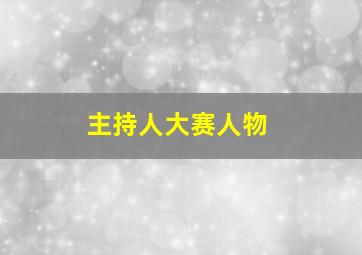 主持人大赛人物